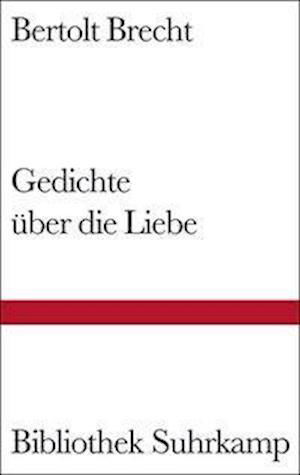 Bertolt Brecht

Gedichte
über die Liebe

Bibliothek Suhrkamp